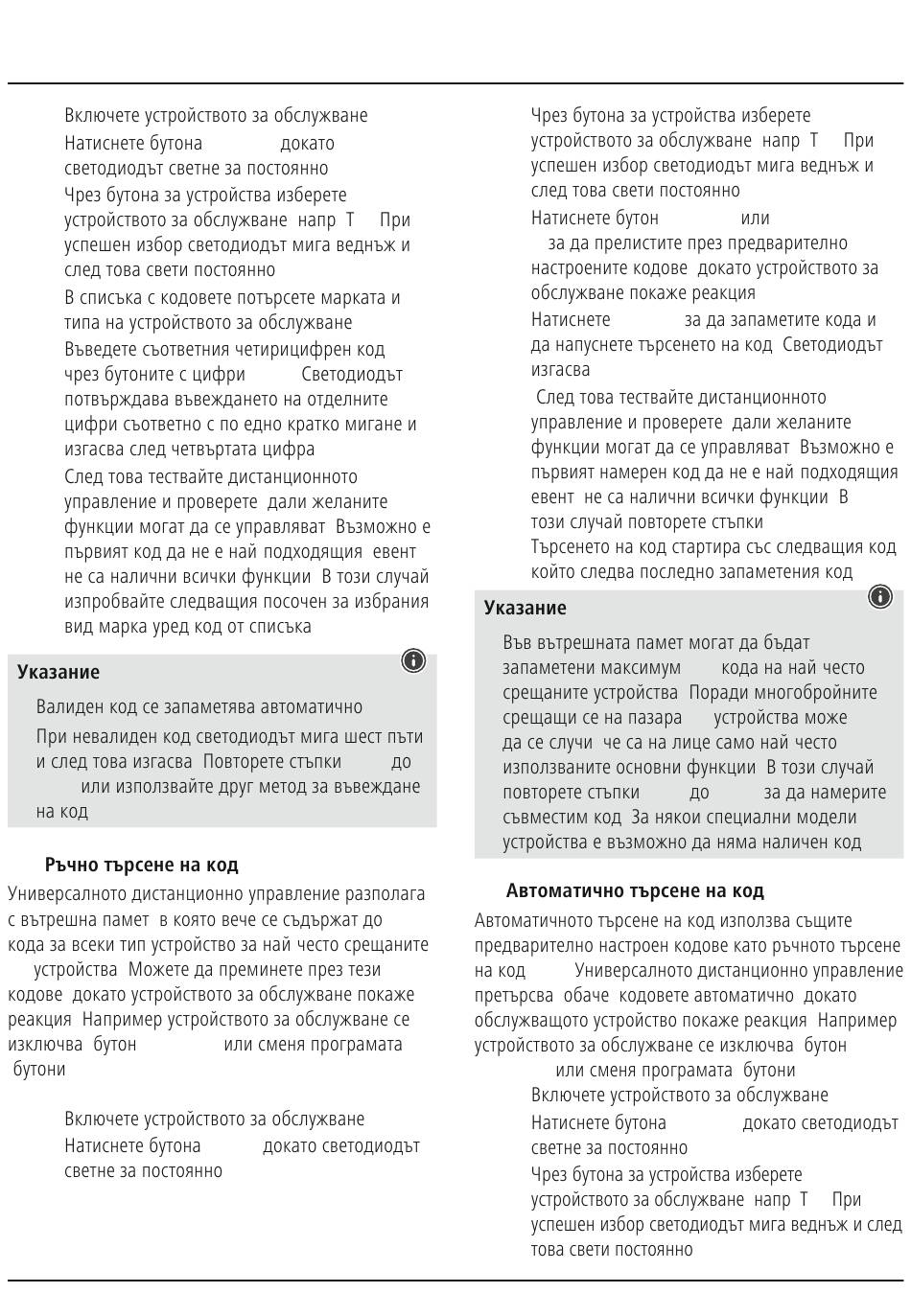 Включете устройството за обслужване

Натиснете бутона докато светодиодът светне за постоянно

Чрез бутона за устройства изберете устройството за обслужване напр Т При успешен избор светодиодът мига веднъж и след това свети постоянно

В списъка с кодовете потърсете марката и типа на устройството за обслужване

Въведете съответния четирицифрен код чрез бутоните с цифри Светодиодът потвърждава въвеждането на отделните цифри съответно с по едно кратко мигане и изгасва след четвъртата цифра

След това тествайте дистанционното управление и проверете дали желаните функции могат да се управляват Възможно е първият код да не е най подходящия евент не са налични всички функции В този случай изпробвайте следващия посочен за избрания вид марка уред код от списъка

Указание

Валиден код се запаметява автоматично

При невалиден код светодиодът мига шест пъти и след това изгасва Повторете стъпки до или използвайте друг метод за въвеждане на код

Ръчно търсене на код

Универсалното дистанционно управление разполага с вътрешна памет в която вече се съдържат до кода за всеки тип устройство за най често срещаните устройства Можете да преминете през тези кодове докато устройството за обслужване покаже реакция Например устройството за обслужване се изключва бутон или сменя програмата бутони

Включете устройството за обслужване

Натиснете бутона докато светодиодът светне за постоянно

Чрез бутона за устройства изберете устройството за обслужване напр Т При успешен избор светодиодът мига веднъж и след това свети постоянно

Натиснете бутон или за да прелистите през предварително настроените кодове докато устройството за обслужване покаже реакция

Натиснете за да запаметите кода и да напуснете търсенето на код Светодиодът изгасва

След това тествайте дистанционното управление и проверете дали желаните функции могат да се управляват Възможно е първият намерен код да не е най подходящия евент не са налични всички функции В този случай повторете стъпки

Търсенето на код стартира със следващия код който следва последно запаметения код

Указание

Във вътрешната памет могат да бъдат запаметени максимум кода на най често срещаните устройства Поради многобройните срещащи се на пазара устройства може да се случи че са на лице само най често използваните основни функции В този случай повторете стъпки до за да намерите съвместим код За някои специални модели устройства е възможно да няма наличен код

Автоматично търсене на код

Автоматичното търсене на код използва същите предварително настроен кодове като ръчното търсене на код Универсалното дистанционно управление претърсва обаче кодовете автоматично докато обслужващото устройство покаже реакция Например устройството за обслужване се изключва бутон или сменя програмата бутони

Включете устройството за обслужване

Натиснете бутона докато светодиодът светне за постоянно

Чрез бутона за устройства изберете устройството за обслужване напр Т При успешен избор светодиодът мига веднъж и след това свети постоянно